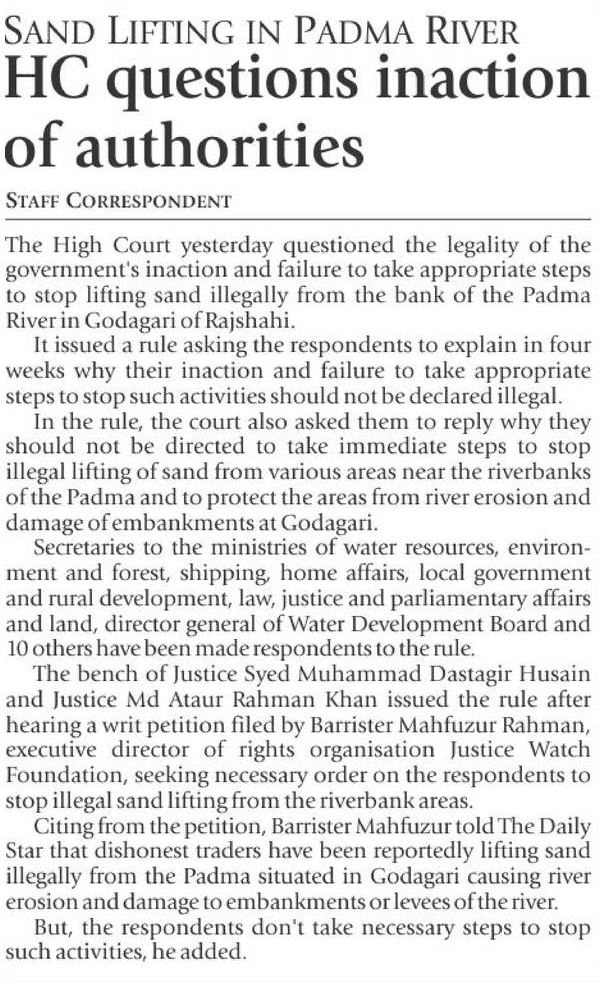 SAND LIFTING IN PADMA RIVER

HC questions inaction of authorities

STAFF CORRESPONDENT

The High Court yesterday questioned the legality of the government's inaction and failure to take appropriate steps to stop lifting sand illegally from the bank of the Padma River in Godagari of Rajshahi.

It issued a rule asking the respondents to explain in four weeks why their inaction and failure to take appropriate steps to stop such activities should not be declared illegal.

In the rule, the court also asked them to reply why they should not be directed to take immediate steps to stop illegal lifting of sand from various areas near the riverbanks of the Padma and to protect the areas from river erosion and damage of embankments at Godagari.

Secretaries to the ministries of water resources, environment and forest, shipping, home affairs, local government and rural development, law, justice and parliamentary affairs and land, director general of Water Development Board and 10 others have been made respondents to the rule.

The bench of Justice Syed Muhammad Dastagir Husain and Justice Md Ataur Rahman Khan issued the rule after hearing a writ petition filed by Barrister Mahfuzur Rahman, executive director of rights organisation Justice Watch Foundation, seeking necessary order on the respondents to stop illegal sand lifting from the riverbank areas.

Citing from the petition, Barrister Mahfuzur told The Daily Star that dishonest traders have been reportedly lifting sand illegally from the Padma situated in Godagari causing river erosion and damage to embankments or levees of the river.

But, the respondents don't take necessary steps to stop such activities, he added.